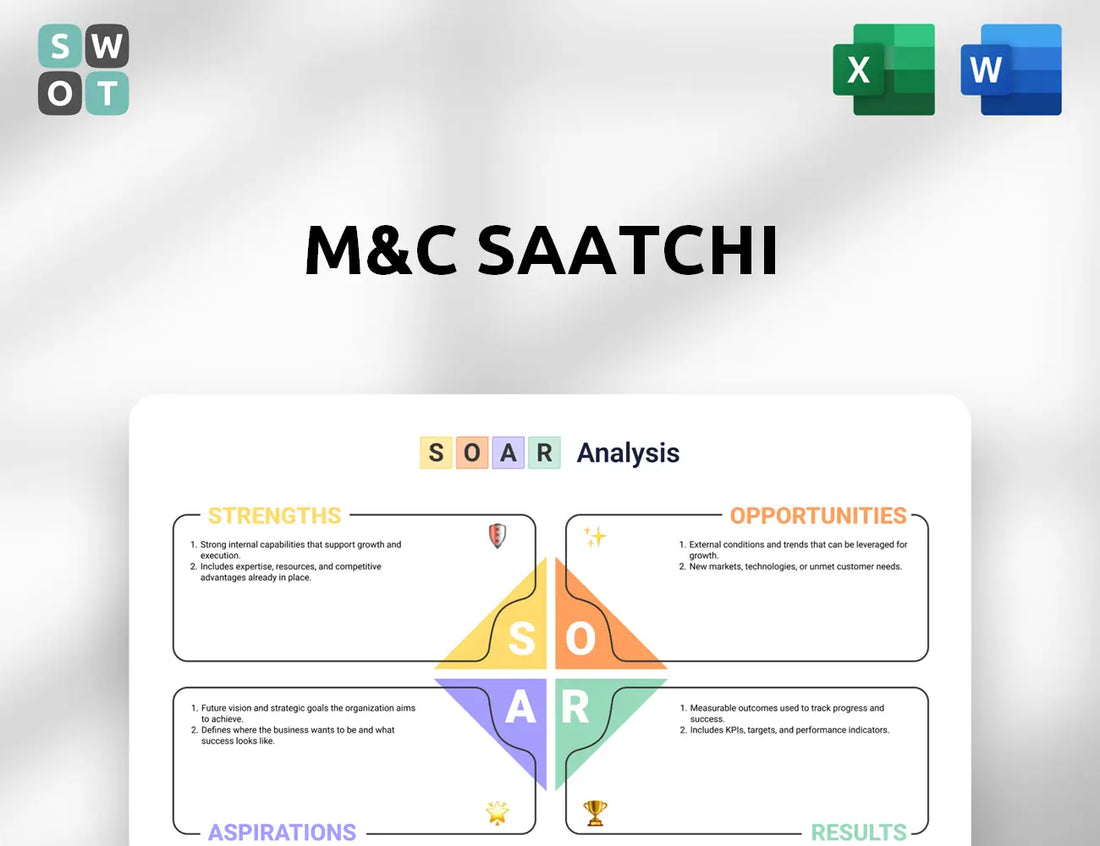 S W
O T

X

W

M&C SAATCHI

S O A R Analysis

STRENGTHS

1. Strong internal capabilities that support growth and execution.
2. Includes expertise, resources, and competitive advantages already in place.

OPPORTUNITIES

1. External conditions and trends that can be leveraged for growth.
2. New markets, technologies, or unmet customer needs.

S O
A R

1. Future vision and strategic goals the organization aims to achieve.
2. Defines where the business wants to be and what success looks like.

ASPIRATIONS

1. Measurable outcomes used to track progress and success.
2. Includes KPIs, targets, and performance indicators.

RESULTS